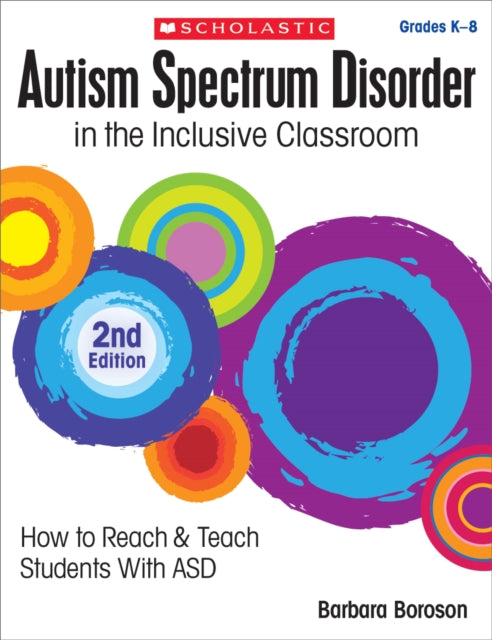 SCHOLASTIC

Grades K–8

Autism Spectrum Disorder
in the Inclusive Classroom

2nd Edition

How to Reach & Teach Students With ASD

Barbara Boroson